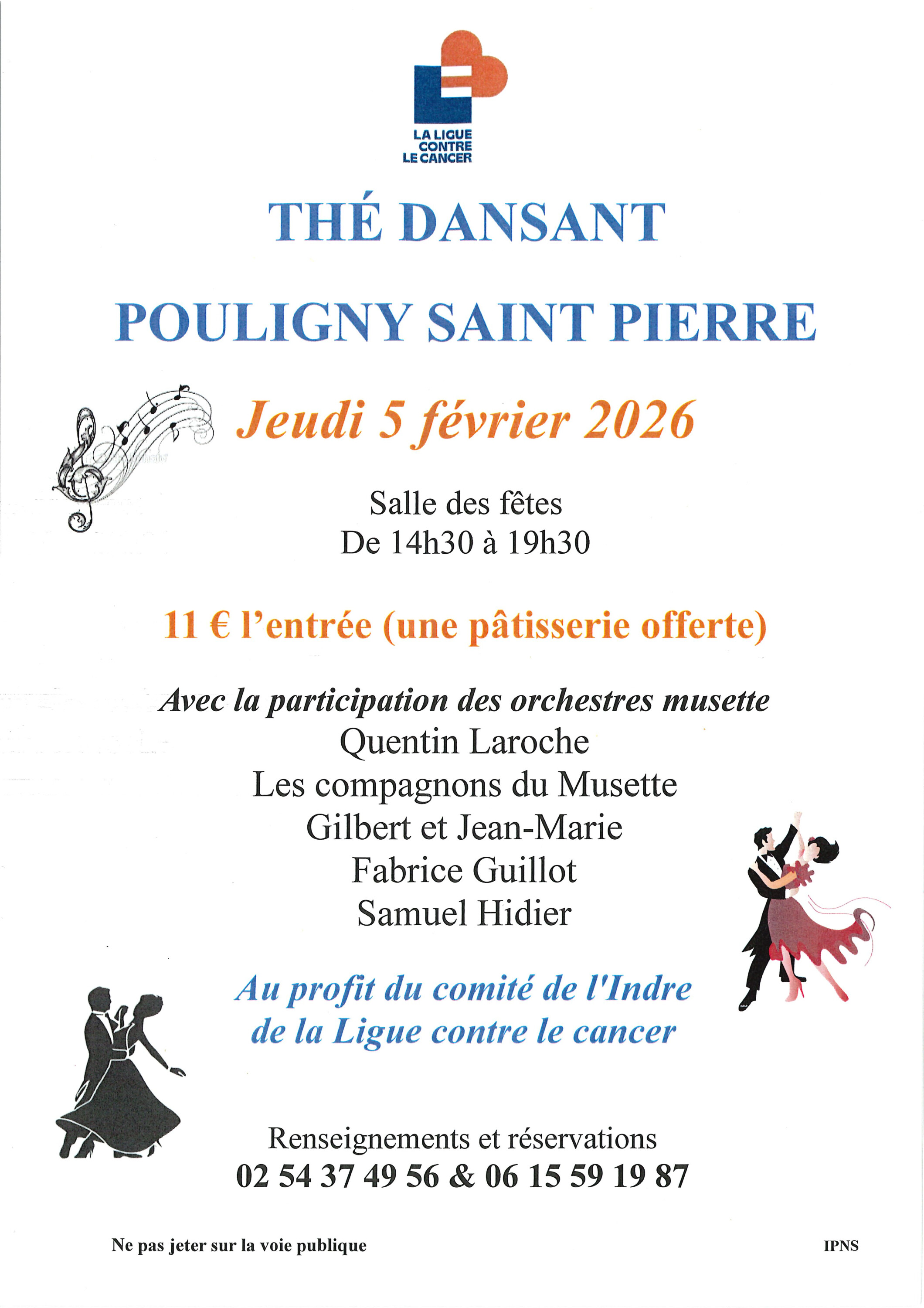 LA LIGUE CONTRE LE CANCER

THÉ DANSANT

POULIGNY SAINT PIERRE

Jeudi 5 février 2026

Salle des fêtes
De 14h30 à 19h30

11 € l'entrée (une pâtisserie offerte)

Avec la participation des orchestres musette
Quentin Laroche
Les compagnons du Musette
Gilbert et Jean-Marie
Fabrice Guillot
Samuel Hidier

Au profit du comité de l'Indre de la Ligue contre le cancer

Renseignements et réservations
02 54 37 49 56 & 06 15 59 19 87

Ne pas jeter sur la voie publique

IPNS